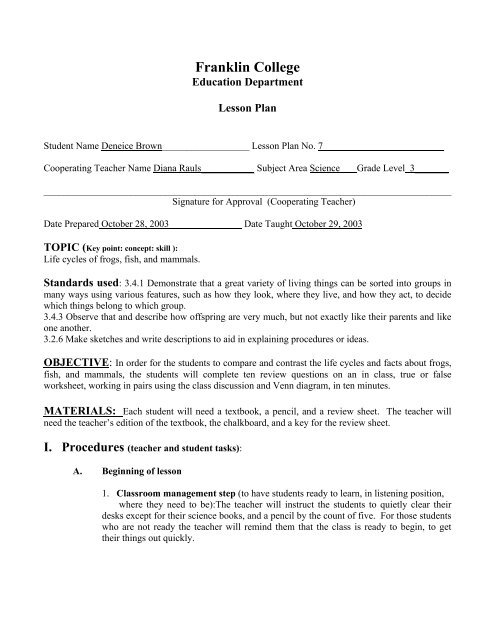 Franklin College
Education Department

Lesson Plan

Student Name Deneice Brown Lesson Plan No. 7

Cooperating Teacher Name Diana Rauls Subject Area Science Grade Level 3

____
Signature for Approval (Cooperating Teacher)

Date Prepared October 28, 2003 Date Taught October 29, 2003

TOPIC (Key point: concept: skill ):
Life cycles of frogs, fish, and mammals.

Standards used: 3.4.1 Demonstrate that a great variety of living things can be sorted into groups in many ways using various features, such as how they look, where they live, and how they act, to decide which things belong to which group.
3.4.3 Observe that and describe how offspring are very much, but not exactly like their parents and like one another.
3.2.6 Make sketches and write descriptions to aid in explaining procedures or ideas.

OBJECTIVE: In order for the students to compare and contrast the life cycles and facts about frogs, fish, and mammals, the students will complete ten review questions on an in class, true or false worksheet, working in pairs using the class discussion and Venn diagram, in ten minutes.

MATERIALS: Each student will need a textbook, a pencil, and a review sheet. The teacher will need the teacher's edition of the textbook, the chalkboard, and a key for the review sheet.

I. Procedures (teacher and student tasks):

A. Beginning of lesson

1. Classroom management step (to have students ready to learn, in listening position, where they need to be):The teacher will instruct the students to quietly clear their desks except for their science books, and a pencil by the count of five. For those students who are not ready the teacher will remind them that the class is ready to begin, to get their things out quickly.